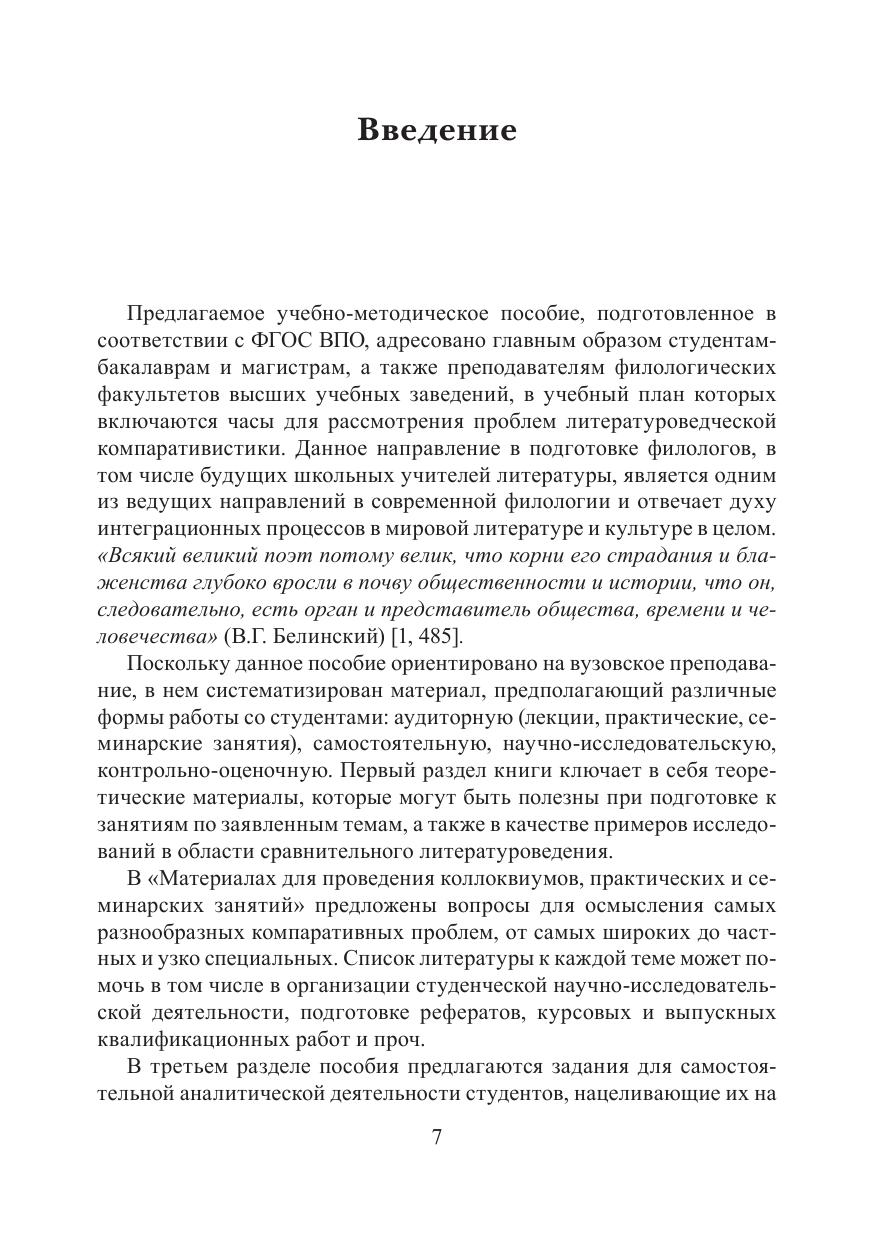 Введение

Предлагаемое учебно-методическое пособие, подготовленное в соответствии с ФГОС ВПО, адресовано главным образом студентам-бакалаврам и магистрам, а также преподавателям филологических факультетов высших учебных заведений, в учебный план которых включаются часы для рассмотрения проблем литературоведческой компаративистики. Данное направление в подготовке филологов, в том числе будущих школьных учителей литературы, является одним из ведущих направлений в современной филологии и отвечает духу интеграционных процессов в мировой литературе и культуре в целом. «Всякий великий поэт потому велик, что корни его страдания и блаженства глубоко вросли в почву общественности и истории, что он, следовательно, есть орган и представитель общества, времени и человечества» (В.Г. Белинский) [1, 485].

Поскольку данное пособие ориентировано на вузовское преподавание, в нем систематизирован материал, предполагающий различные формы работы со студентами: аудиторную (лекции, практические, семинарские занятия), самостоятельную, научно-исследовательскую, контрольно-оценочную. Первый раздел книги ключает в себя теоретические материалы, которые могут быть полезны при подготовке к занятиям по заявленным темам, а также в качестве примеров исследований в области сравнительного литературоведения.

В «Материалах для проведения коллоквиумов, практических и семинарских занятий» предложены вопросы для осмысления самых разнообразных компаративных проблем, от самых широких до частных и узко специальных. Список литературы к каждой теме может помочь в том числе в организации студенческой научно-исследовательской деятельности, подготовке рефератов, курсовых и выпускных квалификационных работ и проч.

В третьем разделе пособия предлагаются задания для самостоятельной аналитической деятельности студентов, нацеливающие их на

7